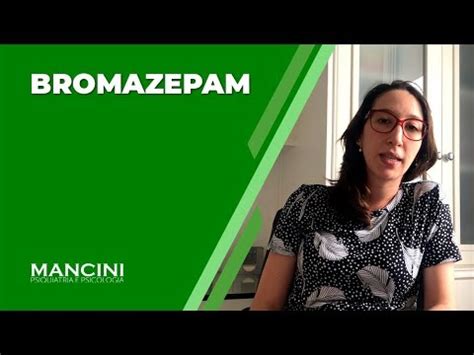 BROMAZEPAM

MANCINI
PSIQUIATRIA E PSICOLOGIA